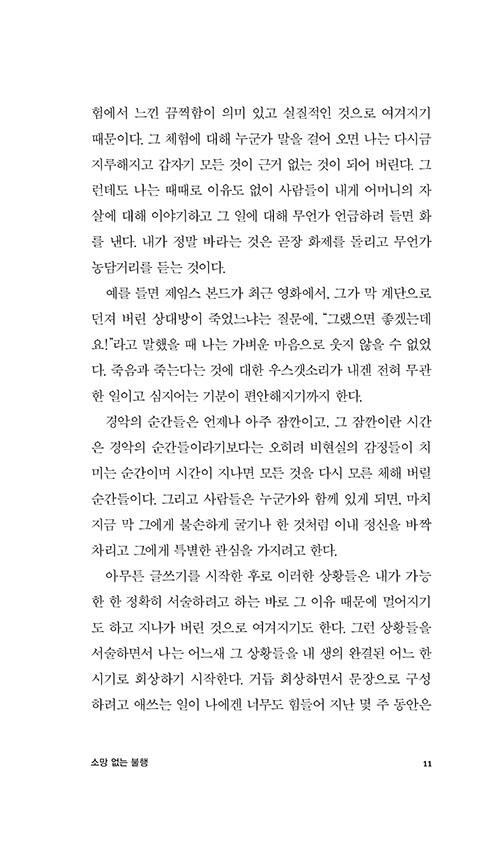 험에서 느낀 끔찍함이 의미 있고 실질적인 것으로 여겨지기 때문이다. 그 체험에 대해 누군가 말을 걸어 오면 나는 다시금 지루해지고 갑자기 모든 것이 근거 없는 것이 되어 버린다. 그런데도 나는 때때로 이유도 없이 사람들이 내게 어머니의 자살에 대해 이야기하고 그 일에 대해 무언가 언급하려 들면 화를 낸다. 내가 정말 바라는 것은 곧장 화제를 돌리고 무언가 농담거리를 듣는 것이다.

예를 들면 제임스 본드가 최근 영화에서, 그가 막 계단으로 던져 버린 상대방이 죽었느냐는 질문에, "그랬으면 좋겠는데요!"라고 말했을 때 나는 가벼운 마음으로 웃지 않을 수 없었다. 죽음과 죽는다는 것에 대한 우스갯소리가 내겐 전혀 무관한 일이고 심지어는 기분이 편안해지기까지 한다.

경악의 순간들은 언제나 아주 잠깐이고, 그 잠깐이란 시간은 경악의 순간들이라기보다는 오히려 비현실의 감정들이 치미는 순간이며 시간이 지나면 모든 것을 다시 모른 체해 버릴 순간들이다. 그리고 사람들은 누군가와 함께 있게 되면, 마치 지금 막 그에게 불손하게 굴기나 한 것처럼 이내 정신을 바짝 차리고 그에게 특별한 관심을 가지려고 한다.

아무튼 글쓰기를 시작한 후로 이러한 상황들은 내가 가능한 한 정확히 서술하려고 하는 바로 그 이유 때문에 멀어지기도 하고 지나가 버린 것으로 여겨지기도 한다. 그런 상황들을 서술하면서 나는 어느새 그 상황들을 내 생의 완결된 어느 한 시기로 회상하기 시작한다. 거듭 회상하면서 문장으로 구성하려고 애쓰는 일이 나에겐 너무도 힘들어 지난 몇 주 동안은

소망 없는 불행 11